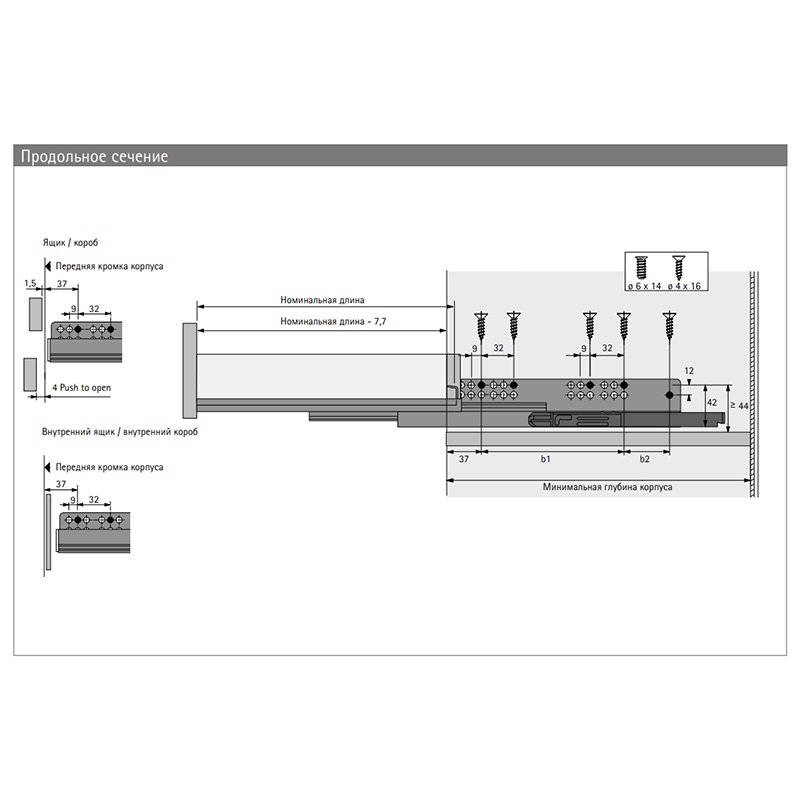 Продольное сечение

Ящик / короб

Передняя кромка корпуса

1,5
37
9
32
4 Push to open

Внутренний ящик / внутренний короб

Передняя кромка корпуса

37
9
32

Номинальная длина

Номинальная длина - 7,7

ø 6 x 14
ø 4 x 16

9
32
9
32
12
42
≥ 44
37
b1
b2

Минимальная глубина корпуса